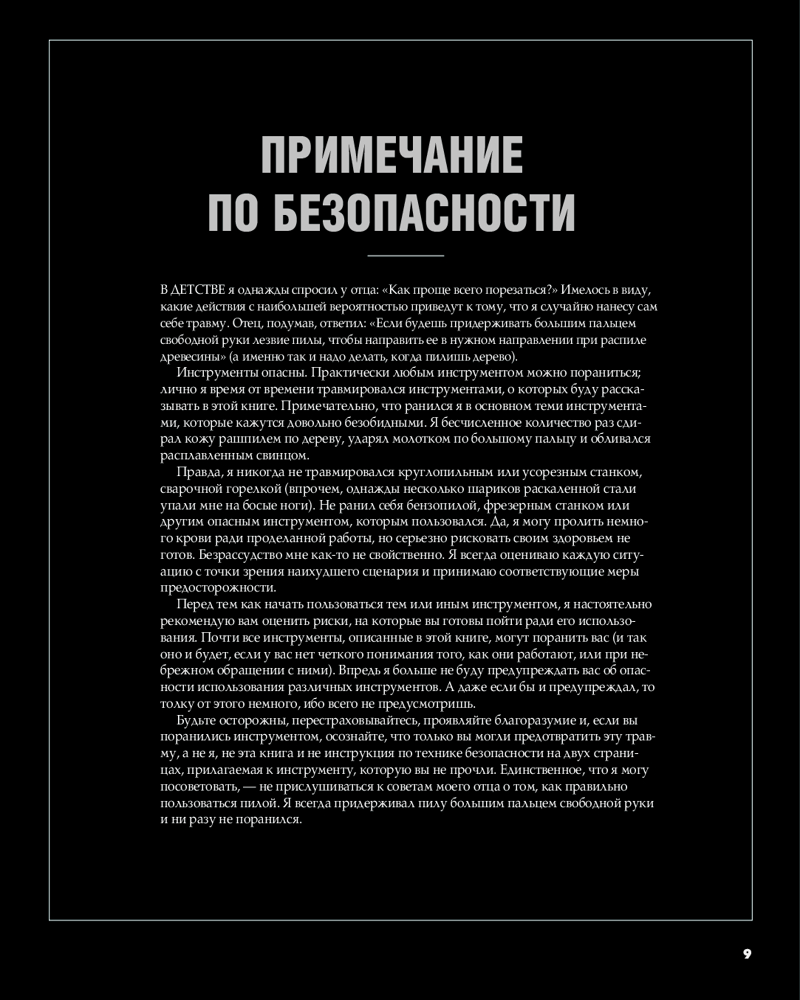 ПРИМЕЧАНИЕ ПО БЕЗОПАСНОСТИ

В ДЕТСТВЕ я однажды спросил у отца: «Как проще всего порезаться?» Имелось в виду, какие действия с наибольшей вероятностью приведут к тому, что я случайно нанесу сам себе травму. Отец, подумав, ответил: «Если будешь придерживать большим пальцем свободной руки лезвие пилы, чтобы направить ее в нужном направлении при распиле древесины» (а именно так и надо делать, когда пилишь дерево).

Инструменты опасны. Практически любым инструментом можно пораниться; лично я время от времени травмировался инструментами, о которых буду рассказывать в этой книге. Примечательно, что ранился я в основном теми инструментами, которые кажутся довольно безобидными. Я бесчисленное количество раз сдирал кожу рашпилем по дереву, ударял молотком по большому пальцу и обливался расплавленным свинцом.

Правда, я никогда не травмировался круглопильным или усорезным станком, сварочной горелкой (впрочем, однажды несколько шариков раскаленной стали упали мне на босые ноги). Не ранил себя бензопилой, фрезерным станком или другим опасным инструментом, которым пользовался. Да, я могу пролить немного крови ради проделанной работы, но серьезно рисковать своим здоровьем не готов. Безрассудство мне как-то не свойственно. Я всегда оцениваю каждую ситуацию с точки зрения наихудшего сценария и принимаю соответствующие меры предосторожности.

Перед тем как начать пользоваться тем или иным инструментом, я настоятельно рекомендую вам оценить риски, на которые вы готовы пойти ради его использования. Почти все инструменты, описанные в этой книге, могут поранить вас (и так оно и будет, если у вас нет четкого понимания того, как они работают, или при небрежном обращении с ними). Впредь я больше не буду предупреждать вас об опасности использования различных инструментов. А даже если бы и предупреждал, то толку от этого немного, ибо всего не предусмотришь.

Будьте осторожны, перестраховывайтесь, проявляйте благоразумие и, если вы поранились инструментом, осознайте, что только вы могли предотвратить эту травму, а не я, не эта книга и не инструкция по технике безопасности на двух страницах, прилагаемая к инструменту, которую вы не прочли. Единственное, что я могу посоветовать, — не прислушиваться к советам моего отца о том, как правильно пользоваться пилой. Я всегда придерживал пилу большим пальцем свободной руки и ни разу не поранился.

9